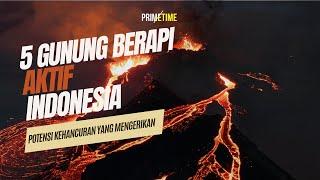 PRIMETIME

5 GUNUNG BERAPI AKTIF INDONESIA

POTENSI KEHANCURAN YANG MENGERIKAN